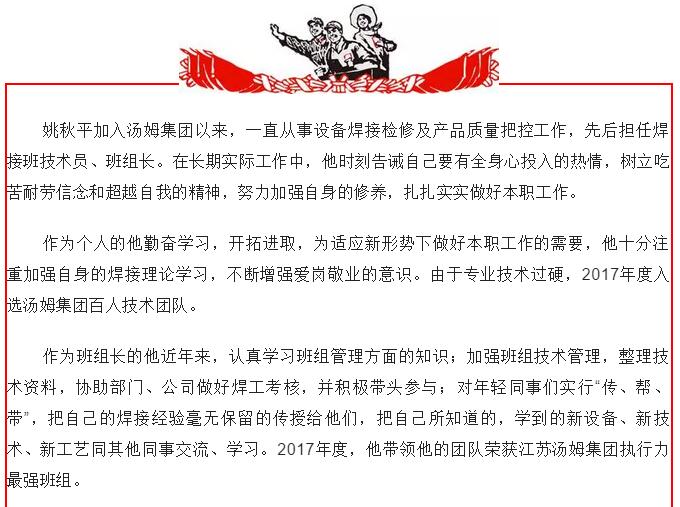 姚秋平加入汤姆集团以来，一直从事设备焊接检修及产品质量把控工作，先后担任焊接班技术员、班组长。在长期实际工作中，他时刻告诫自己要有全身心投入的热情，树立吃苦耐劳信念和超越自我的精神，努力加强自身的修养，扎扎实实做好本职工作。

作为个人的他勤奋学习，开拓进取，为适应新形势下做好本职工作的需要，他十分注重加强自身的焊接理论学习，不断增强爱岗敬业的意识。由于专业技术过硬，2017年度入选汤姆集团百人技术团队。

作为班组长的他近年来，认真学习班组管理方面的知识；加强班组技术管理，整理技术资料，协助部门、公司做好焊工考核，并积极带头参与；对年轻同事们实行“传、帮、带”，把自己的焊接经验毫无保留的传授给他们，把自己所知道的，学到的新设备、新技术、新工艺同其他同事交流、学习。2017年度，他带领他的团队荣获江苏汤姆集团执行力最强班组。